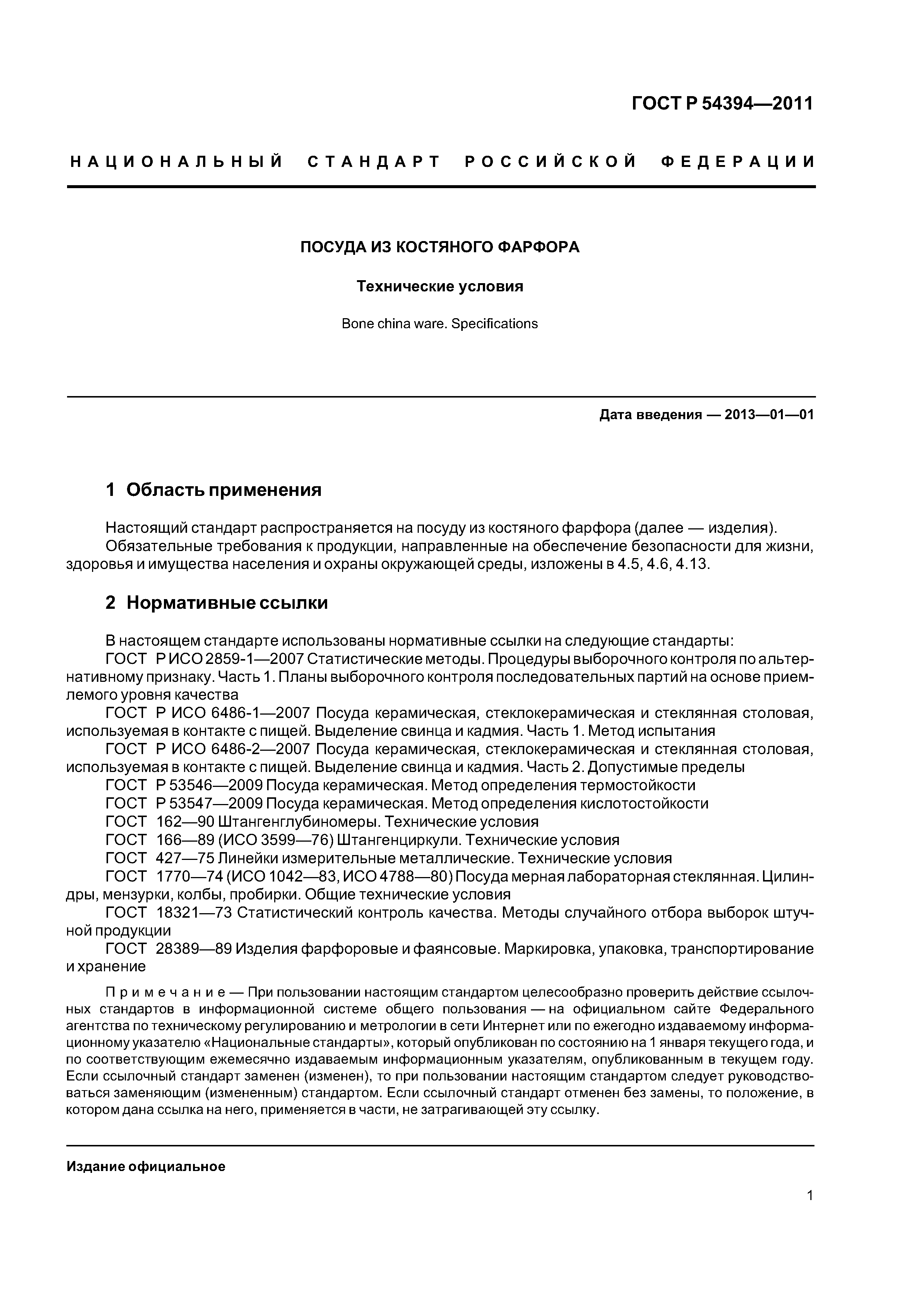 ГОСТ Р 54394—2011

НАЦИОНАЛЬНЫЙ СТАНДАРТ РОССИЙСКОЙ ФЕДЕРАЦИИ

ПОСУДА ИЗ КОСТЯНОГО ФАРФОРА

Технические условия

Bone china ware. Specifications

Дата введения — 2013—01—01

1 Область применения

Настоящий стандарт распространяется на посуду из костяного фарфора (далее — изделия).
Обязательные требования к продукции, направленные на обеспечение безопасности для жизни, здоровья и имущества населения и охраны окружающей среды, изложены в 4.5, 4.6, 4.13.

2 Нормативные ссылки

В настоящем стандарте использованы нормативные ссылки на следующие стандарты:
ГОСТ Р ИСО 2859-1—2007 Статистические методы. Процедуры выборочного контроля по альтернативному признаку. Часть 1. Планы выборочного контроля последовательных партий на основе приемлемого уровня качества
ГОСТ Р ИСО 6486-1—2007 Посуда керамическая, стеклокерамическая и стеклянная столовая, используемая в контакте с пищей. Выделение свинца и кадмия. Часть 1. Метод испытания
ГОСТ Р ИСО 6486-2—2007 Посуда керамическая, стеклокерамическая и стеклянная столовая, используемая в контакте с пищей. Выделение свинца и кадмия. Часть 2. Допустимые пределы
ГОСТ Р 53546—2009 Посуда керамическая. Метод определения термостойкости
ГОСТ Р 53547—2009 Посуда керамическая. Метод определения кислотостойкости
ГОСТ 162—90 Штангенглубиномеры. Технические условия
ГОСТ 166—89 (ИСО 3599—76) Штангенциркули. Технические условия
ГОСТ 427—75 Линейки измерительные металлические. Технические условия
ГОСТ 1770—74 (ИСО 1042—83, ИСО 4788—80) Посуда мерная лабораторная стеклянная. Цилиндры, мензурки, колбы, пробирки. Общие технические условия
ГОСТ 18321—73 Статистический контроль качества. Методы случайного отбора выборок штучной продукции
ГОСТ 28389—89 Изделия фарфоровые и фаянсовые. Маркировка, упаковка, транспортирование и хранение

Примечание — При пользовании настоящим стандартом целесообразно проверить действие ссылочных стандартов в информационной системе общего пользования — на официальном сайте Федерального агентства по техническому регулированию и метрологии в сети Интернет или по ежегодно издаваемому информационному указателю «Национальные стандарты», который опубликован по состоянию на 1 января текущего года, и по соответствующим ежемесячно издаваемым информационным указателям, опубликованным в текущем году. Если ссылочный стандарт заменен (изменен), то при пользовании настоящим стандартом следует руководствоваться заменяющим (измененным) стандартом. Если ссылочный стандарт отменен без замены, то положение, в котором дана ссылка на него, применяется в части, не затрагивающей эту ссылку.

Издание официальное

1